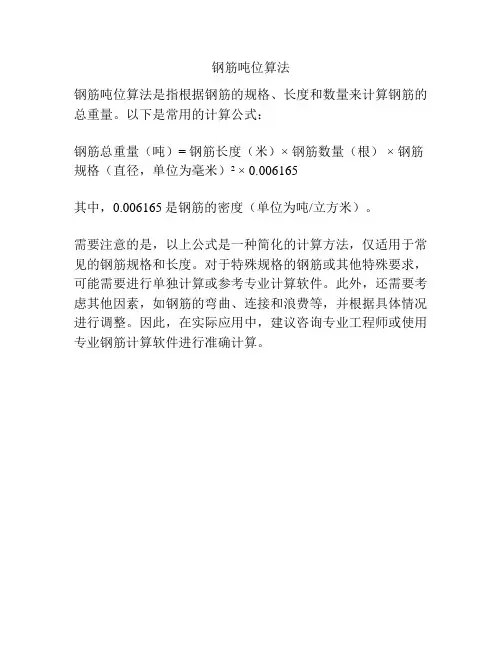 钢筋吨位算法

钢筋吨位算法是指根据钢筋的规格、长度和数量来计算钢筋的总重量。以下是常用的计算公式：

钢筋总重量（吨）= 钢筋长度（米）× 钢筋数量（根）× 钢筋规格（直径，单位为毫米）$^2$ × 0.006165

其中，0.006165 是钢筋的密度（单位为吨/立方米）。

需要注意的是，以上公式是一种简化的计算方法，仅适用于常见的钢筋规格和长度。对于特殊规格的钢筋或其他特殊要求，可能需要进行单独计算或参考专业计算软件。此外，还需要考虑其他因素，如钢筋的弯曲、连接和浪费等，并根据具体情况进行调整。因此，在实际应用中，建议咨询专业工程师或使用专业钢筋计算软件进行准确计算。